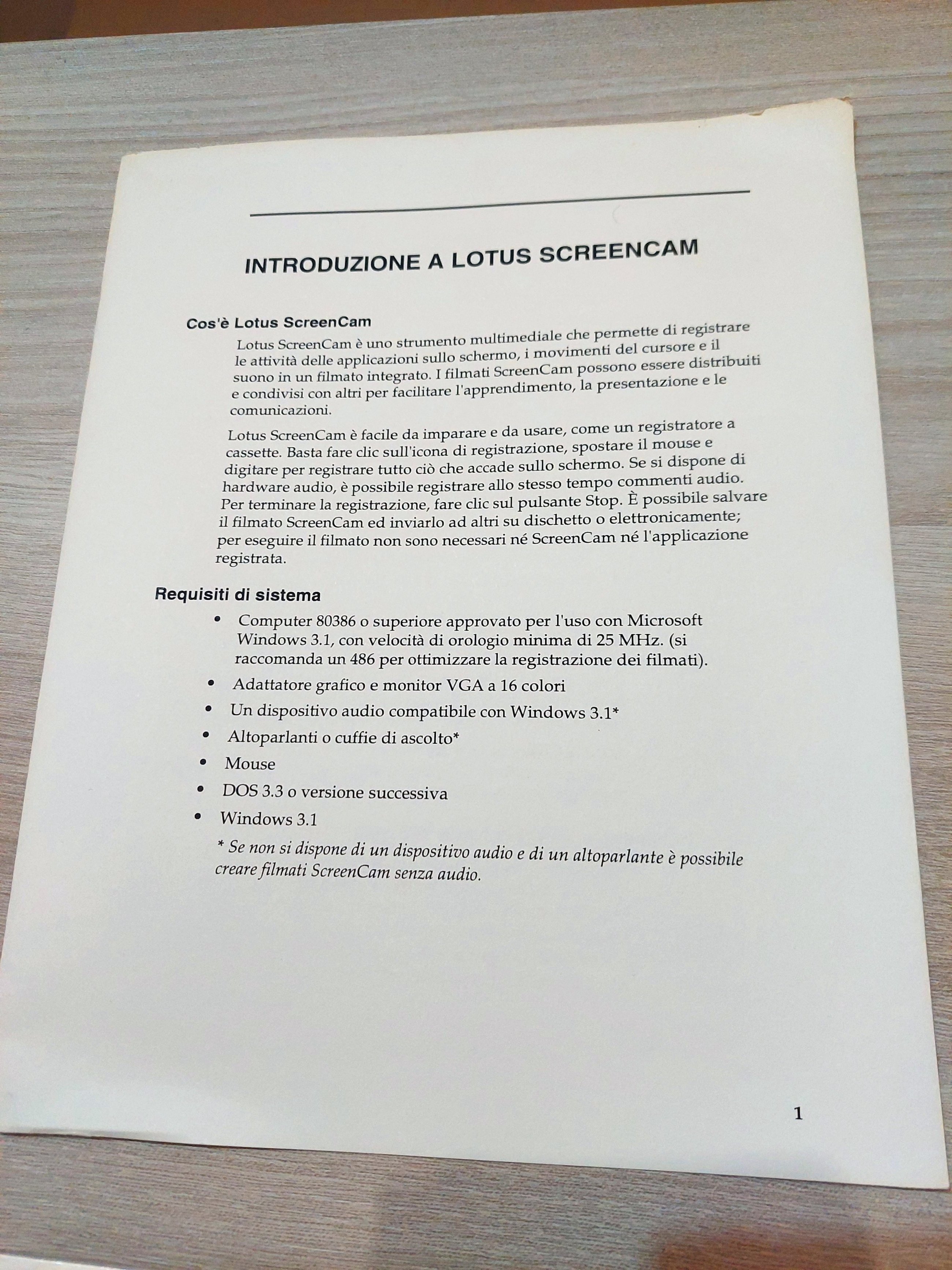 INTRODUZIONE A LOTUS SCREENCAM

Cos'è Lotus ScreenCam

Lotus ScreenCam è uno strumento multimediale che permette di registrare le attività delle applicazioni sullo schermo, i movimenti del cursore e il suono in un filmato integrato. I filmati ScreenCam possono essere distribuiti e condivisi con altri per facilitare l'apprendimento, la presentazione e le comunicazioni.

Lotus ScreenCam è facile da imparare e da usare, come un registratore a cassette. Basta fare clic sull'icona di registrazione, spostare il mouse e digitare per registrare tutto ciò che accade sullo schermo. Se si dispone di hardware audio, è possibile registrare allo stesso tempo commenti audio. Per terminare la registrazione, fare clic sul pulsante Stop. È possibile salvare il filmato ScreenCam ed inviarlo ad altri su dischetto o elettronicamente; per eseguire il filmato non sono necessari né ScreenCam né l'applicazione registrata.

Requisiti di sistema

• Computer 80386 o superiore approvato per l'uso con Microsoft Windows 3.1, con velocità di orologio minima di 25 MHz. (si raccomanda un 486 per ottimizzare la registrazione dei filmati).
• Adattatore grafico e monitor VGA a 16 colori
• Un dispositivo audio compatibile con Windows 3.1*
• Altoparlanti o cuffie di ascolto*
• Mouse
• DOS 3.3 o versione successiva
• Windows 3.1

* Se non si dispone di un dispositivo audio e di un altoparlante è possibile creare filmati ScreenCam senza audio.

1